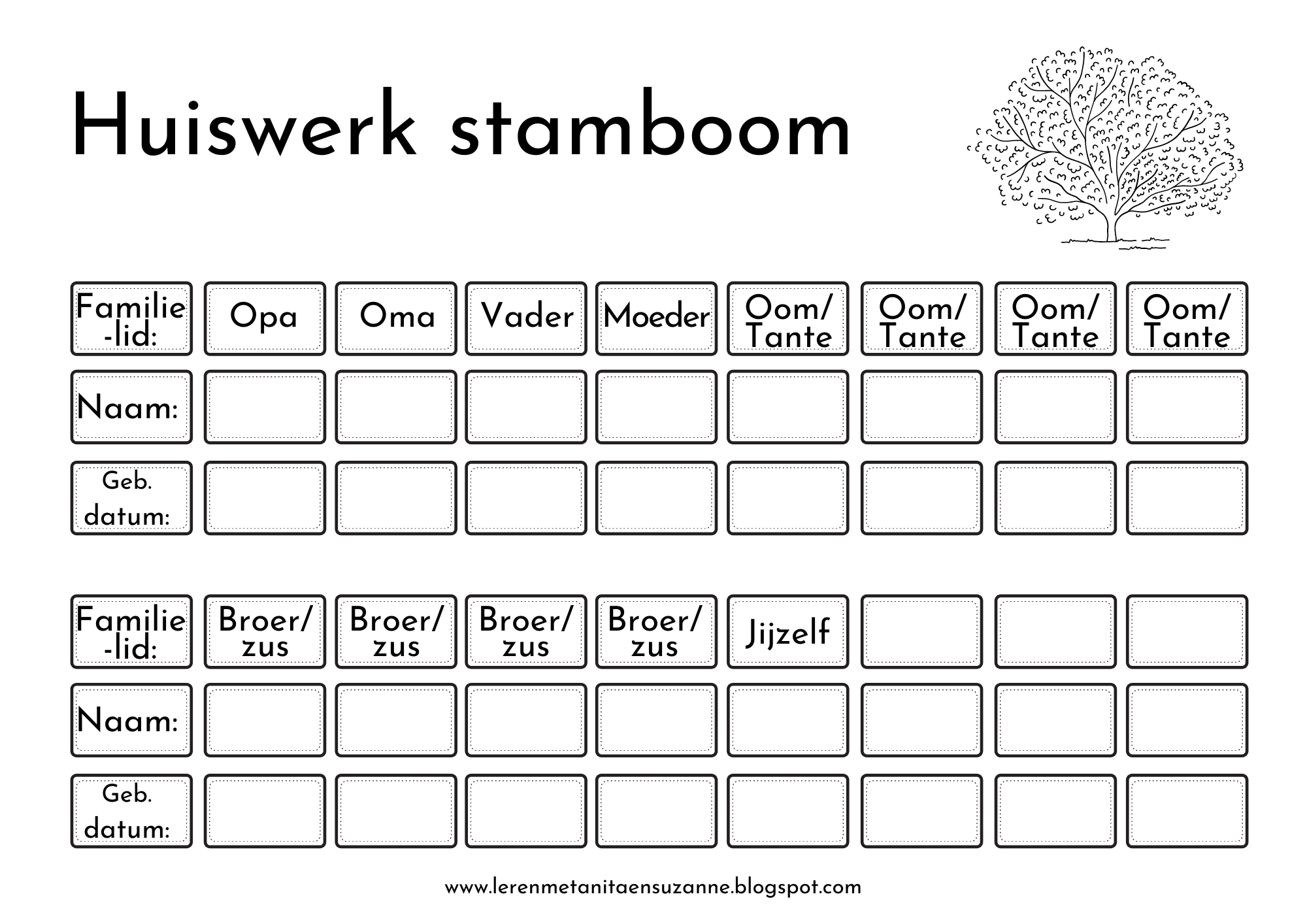 Huiswerk stamboom

| Familie-lid: | Opa | Oma | Vader | Moeder | Oom/ Tante | Oom/ Tante | Oom/ Tante | Oom/ Tante |
|---|---|---|---|---|---|---|---|---|
| Naam: | | | | | | | | |
| Geb. datum: | | | | | | | | |

| Familie-lid: | Broer/ zus | Broer/ zus | Broer/ zus | Broer/ zus | Jijzelf | | | |
|---|---|---|---|---|---|---|---|---|
| Naam: | | | | | | | | |
| Geb. datum: | | | | | | | | |

www.lerenmetanitaensuzanne.blogspot.com